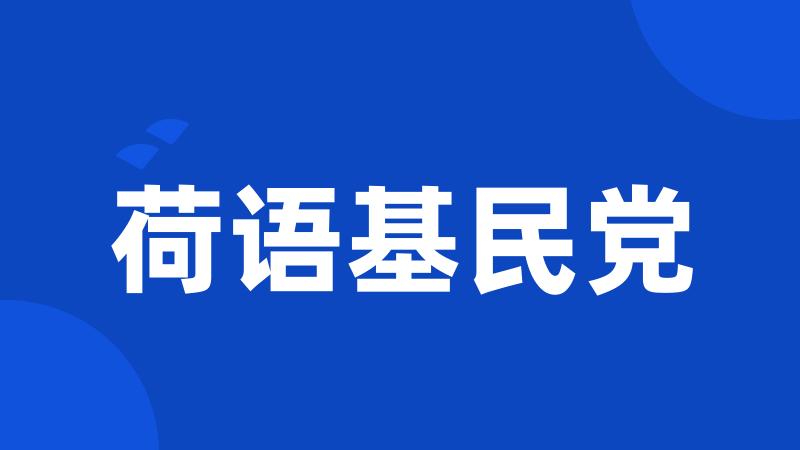 荷语基民党